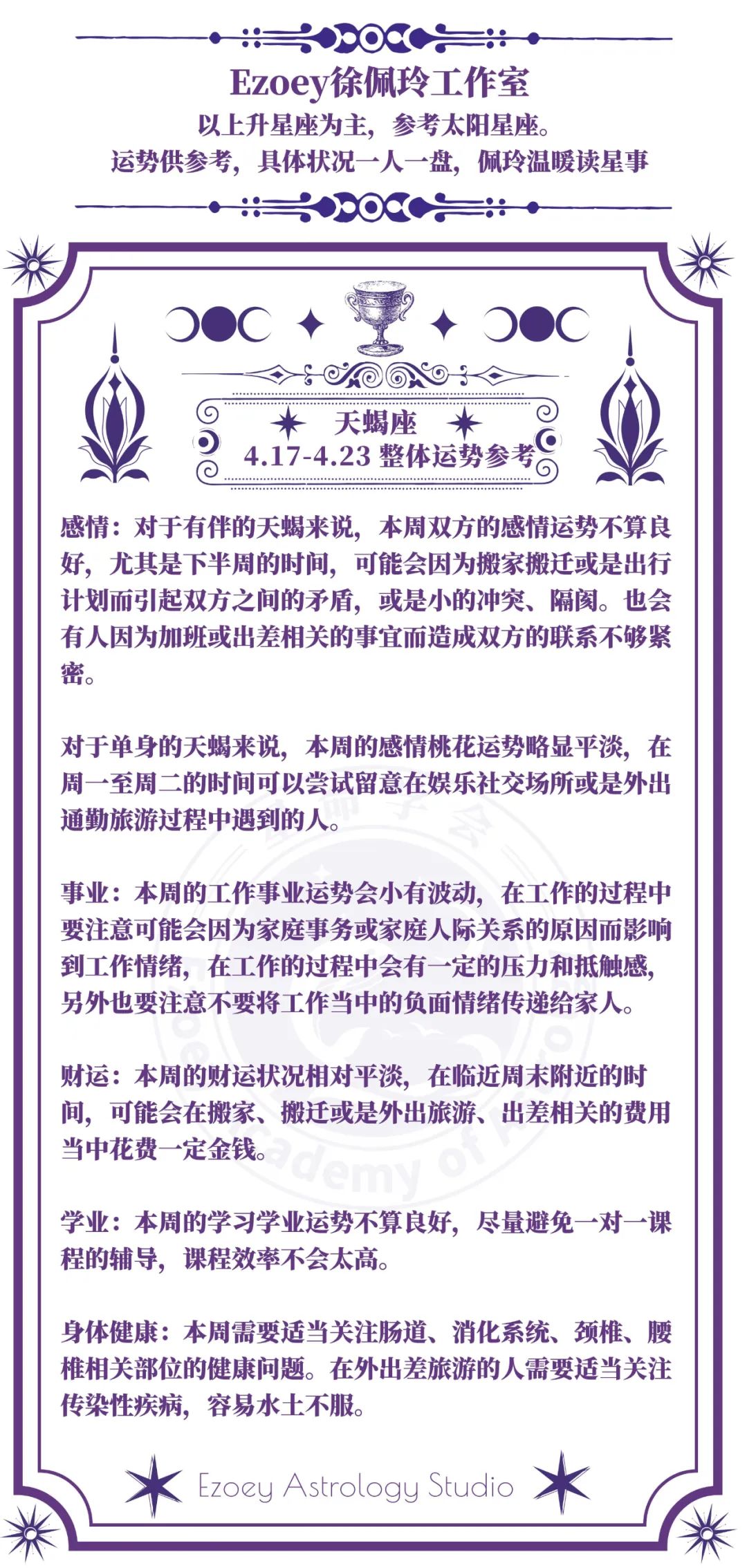 Ezoey徐佩玲工作室
以上升星座为主，参考太阳星座。
运势供参考，具体状况一人一盘，佩玲温暖读星事

天蝎座
4.17-4.23 整体运势参考

感情：对于有伴的天蝎来说，本周双方的感情运势不算良好，尤其是下半周的时间，可能会因为搬家搬迁或是出行计划而引起双方之间的矛盾，或是小的冲突、隔阂。也会有人因为加班或出差相关的事宜而造成双方的联系不够紧密。

对于单身的天蝎来说，本周的感情桃花运势略显平淡，在周一至周二的时间可以尝试留意在娱乐社交场所或是外出通勤旅游过程中遇到的人。

事业：本周的工作事业运势会小有波动，在工作的过程中要注意可能会因为家庭事务或家庭人际关系的原因而影响到工作情绪，在工作的过程中会有一定的压力和抵触感，另外也要注意不要将工作当中的负面情绪传递给家人。

财运：本周的财运状况相对平淡，在临近周末附近的时间，可能会在搬家、搬迁或是外出旅游、出差相关的费用当中花费一定金钱。

学业：本周的学习学业运势不算良好，尽量避免一对一课程的辅导，课程效率不会太高。

身体健康：本周需要适当关注肠道、消化系统、颈椎、腰椎相关部位的健康问题。在外出差旅游的人需要适当关注传染性疾病，容易水土不服。

Ezoey Astrology Studio